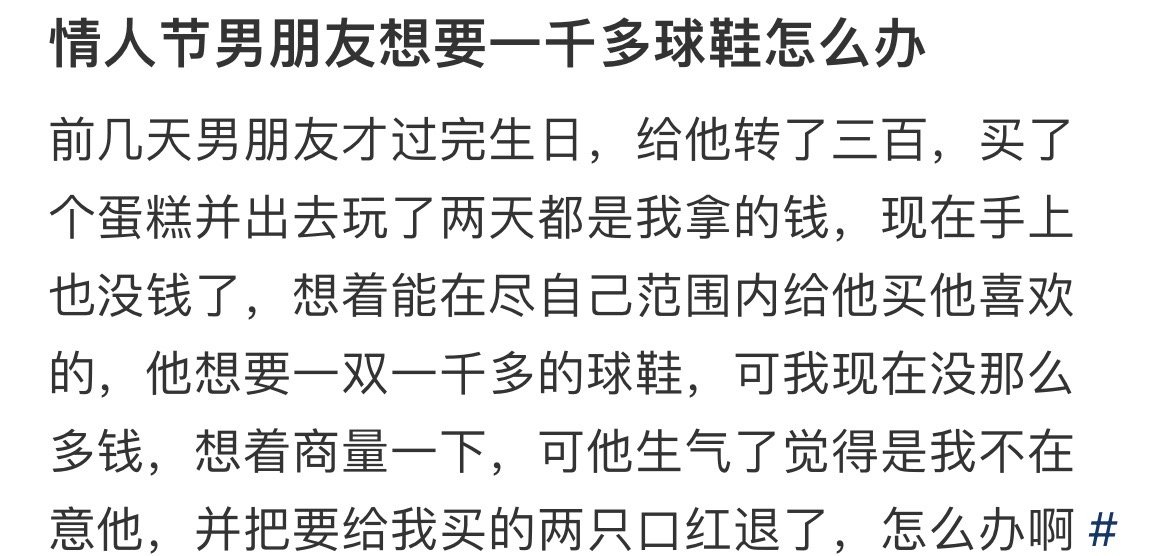 情人节男朋友想要一千多球鞋怎么办

前几天男朋友才过完生日，给他转了三百，买了个蛋糕并出去玩了两天都是我拿的钱，现在手上也没钱了，想着能在尽自己范围内给他买他喜欢的，他想要一双一千多的球鞋，可我现在没那么多钱，想着商量一下，可他生气了觉得是我不在意他，并把要给我买的两只口红退了，怎么办啊 #